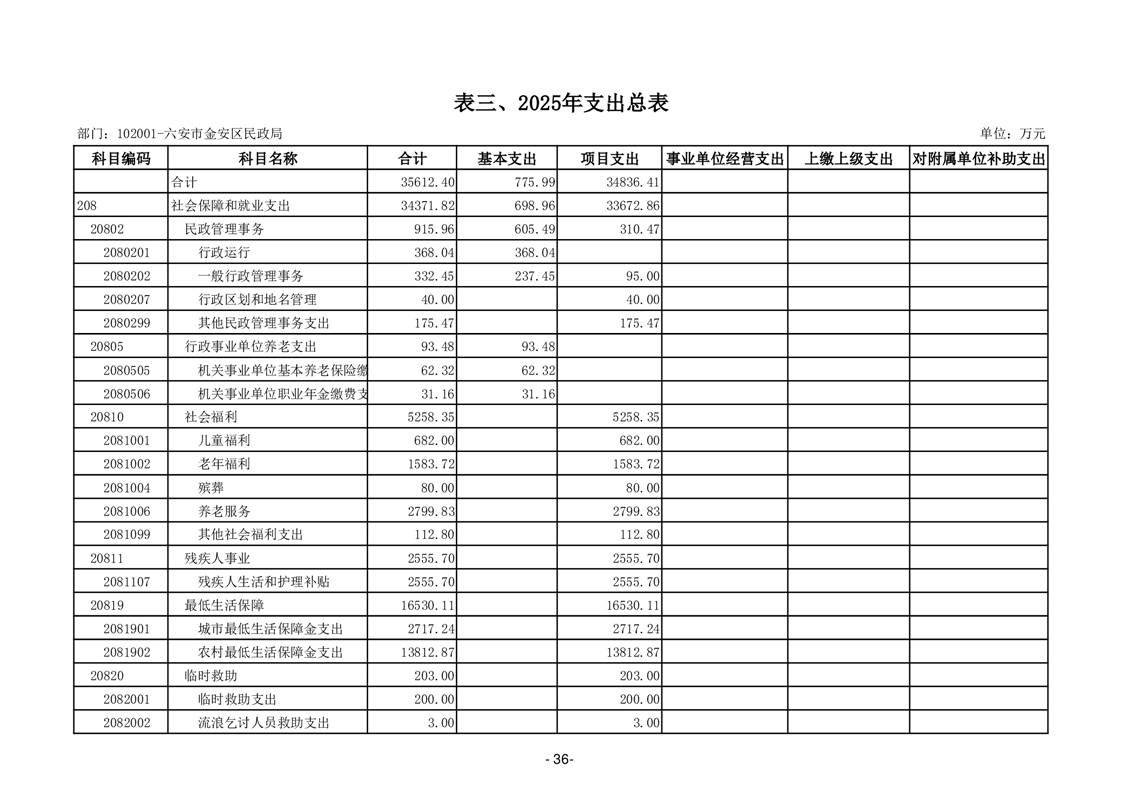 表三、2025年支出总表

部门：102001-六安市金安区民政局

单位：万元

| 科目编码 | 科目名称 | 合计 | 基本支出 | 项目支出 | 事业单位经营支出 | 上缴上级支出 | 对附属单位补助支出 |
|---|---|---|---|---|---|---|---|
| | 合计 | 35612.40 | 775.99 | 34836.41 | | | |
| 208 | 社会保障和就业支出 | 34371.82 | 698.96 | 33672.86 | | | |
| 20802 | 民政管理事务 | 915.96 | 605.49 | 310.47 | | | |
| 2080201 | 行政运行 | 368.04 | 368.04 | | | | |
| 2080202 | 一般行政管理事务 | 332.45 | 237.45 | 95.00 | | | |
| 2080207 | 行政区划和地名管理 | 40.00 | | 40.00 | | | |
| 2080299 | 其他民政管理事务支出 | 175.47 | | 175.47 | | | |
| 20805 | 行政事业单位养老支出 | 93.48 | 93.48 | | | | |
| 2080505 | 机关事业单位基本养老保险缴 | 62.32 | 62.32 | | | | |
| 2080506 | 机关事业单位职业年金缴费支 | 31.16 | 31.16 | | | | |
| 20810 | 社会福利 | 5258.35 | | 5258.35 | | | |
| 2081001 | 儿童福利 | 682.00 | | 682.00 | | | |
| 2081002 | 老年福利 | 1583.72 | | 1583.72 | | | |
| 2081004 | 殡葬 | 80.00 | | 80.00 | | | |
| 2081006 | 养老服务 | 2799.83 | | 2799.83 | | | |
| 2081099 | 其他社会福利支出 | 112.80 | | 112.80 | | | |
| 20811 | 残疾人事业 | 2555.70 | | 2555.70 | | | |
| 2081107 | 残疾人生活和护理补贴 | 2555.70 | | 2555.70 | | | |
| 20819 | 最低生活保障 | 16530.11 | | 16530.11 | | | |
| 2081901 | 城市最低生活保障金支出 | 2717.24 | | 2717.24 | | | |
| 2081902 | 农村最低生活保障金支出 | 13812.87 | | 13812.87 | | | |
| 20820 | 临时救助 | 203.00 | | 203.00 | | | |
| 2082001 | 临时救助支出 | 200.00 | | 200.00 | | | |
| 2082002 | 流浪乞讨人员救助支出 | 3.00 | | 3.00 | | | |

- 36-